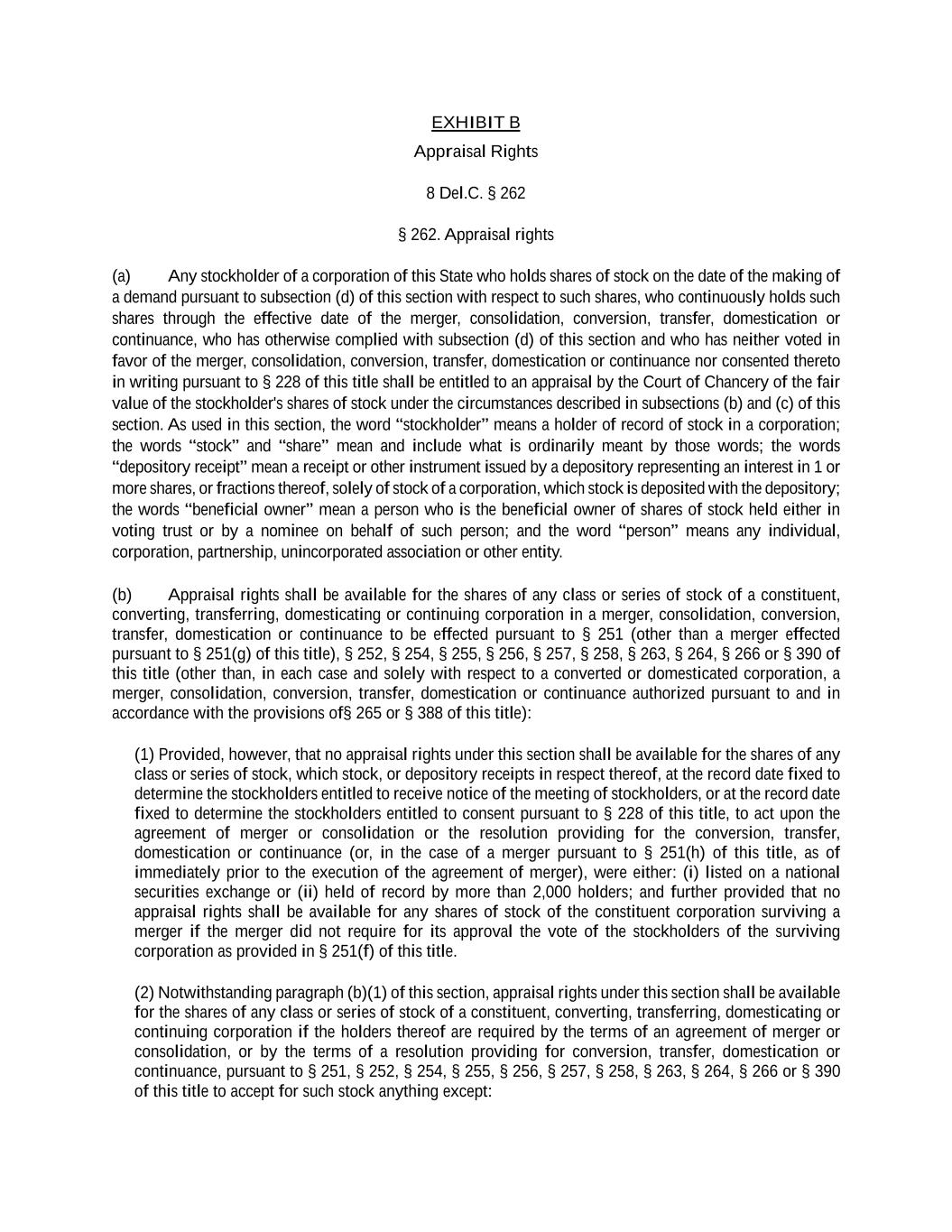 EXHIBIT B

Appraisal Rights

8 Del.C. § 262

§ 262. Appraisal rights

(a) Any stockholder of a corporation of this State who holds shares of stock on the date of the making of a demand pursuant to subsection (d) of this section with respect to such shares, who continuously holds such shares through the effective date of the merger, consolidation, conversion, transfer, domestication or continuance, who has otherwise complied with subsection (d) of this section and who has neither voted in favor of the merger, consolidation, conversion, transfer, domestication or continuance nor consented thereto in writing pursuant to § 228 of this title shall be entitled to an appraisal by the Court of Chancery of the fair value of the stockholder's shares of stock under the circumstances described in subsections (b) and (c) of this section. As used in this section, the word “stockholder” means a holder of record of stock in a corporation; the words “stock” and “share” mean and include what is ordinarily meant by those words; the words “depository receipt” mean a receipt or other instrument issued by a depository representing an interest in 1 or more shares, or fractions thereof, solely of stock of a corporation, which stock is deposited with the depository; the words “beneficial owner” mean a person who is the beneficial owner of shares of stock held either in voting trust or by a nominee on behalf of such person; and the word “person” means any individual, corporation, partnership, unincorporated association or other entity.

(b) Appraisal rights shall be available for the shares of any class or series of stock of a constituent, converting, transferring, domesticating or continuing corporation in a merger, consolidation, conversion, transfer, domestication or continuance to be effected pursuant to § 251 (other than a merger effected pursuant to § 251(g) of this title), § 252, § 254, § 255, § 256, § 257, § 258, § 263, § 264, § 266 or § 390 of this title (other than, in each case and solely with respect to a converted or domesticated corporation, a merger, consolidation, conversion, transfer, domestication or continuance authorized pursuant to and in accordance with the provisions of§ 265 or § 388 of this title):

(1) Provided, however, that no appraisal rights under this section shall be available for the shares of any class or series of stock, which stock, or depository receipts in respect thereof, at the record date fixed to determine the stockholders entitled to receive notice of the meeting of stockholders, or at the record date fixed to determine the stockholders entitled to consent pursuant to § 228 of this title, to act upon the agreement of merger or consolidation or the resolution providing for the conversion, transfer, domestication or continuance (or, in the case of a merger pursuant to § 251(h) of this title, as of immediately prior to the execution of the agreement of merger), were either: (i) listed on a national securities exchange or (ii) held of record by more than 2,000 holders; and further provided that no appraisal rights shall be available for any shares of stock of the constituent corporation surviving a merger if the merger did not require for its approval the vote of the stockholders of the surviving corporation as provided in § 251(f) of this title.

(2) Notwithstanding paragraph (b)(1) of this section, appraisal rights under this section shall be available for the shares of any class or series of stock of a constituent, converting, transferring, domesticating or continuing corporation if the holders thereof are required by the terms of an agreement of merger or consolidation, or by the terms of a resolution providing for conversion, transfer, domestication or continuance, pursuant to § 251, § 252, § 254, § 255, § 256, § 257, § 258, § 263, § 264, § 266 or § 390 of this title to accept for such stock anything except: